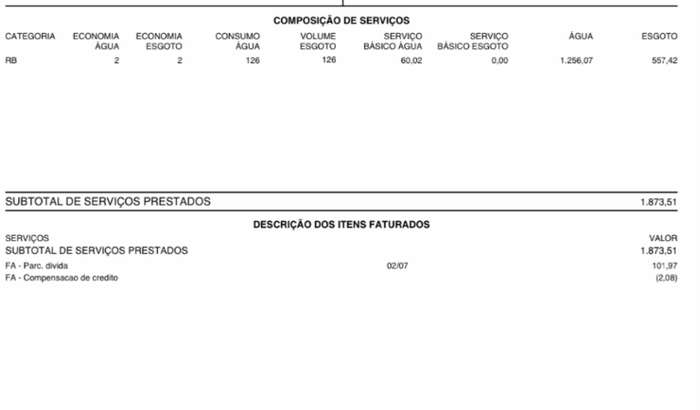 COMPOSIÇÃO DE SERVIÇOS

| CATEGORIA | ECONOMIA ÁGUA | ECONOMIA ESGOTO | CONSUMO ÁGUA | VOLUME ESGOTO | SERVIÇO BÁSICO ÁGUA | SERVIÇO BÁSICO ESGOTO | ÁGUA | ESGOTO |
|---|---|---|---|---|---|---|---|---|
| RB | 2 | 2 | 126 | 126 | 60,02 | 0,00 | 1.256,07 | 557,42 |

SUBTOTAL DE SERVIÇOS PRESTADOS 1.873,51

DESCRIÇÃO DOS ITENS FATURADOS

| SERVIÇOS | | VALOR |
|---|---|---|
| SUBTOTAL DE SERVIÇOS PRESTADOS | | 1.873,51 |
| FA - Parc. divida | 02/07 | 101,97 |
| FA - Compensacao de credito | | (2,08) |